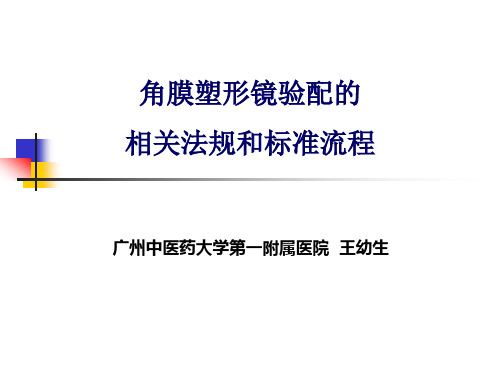 角膜塑形镜验配的
相关法规和标准流程

广州中医药大学第一附属医院 王幼生